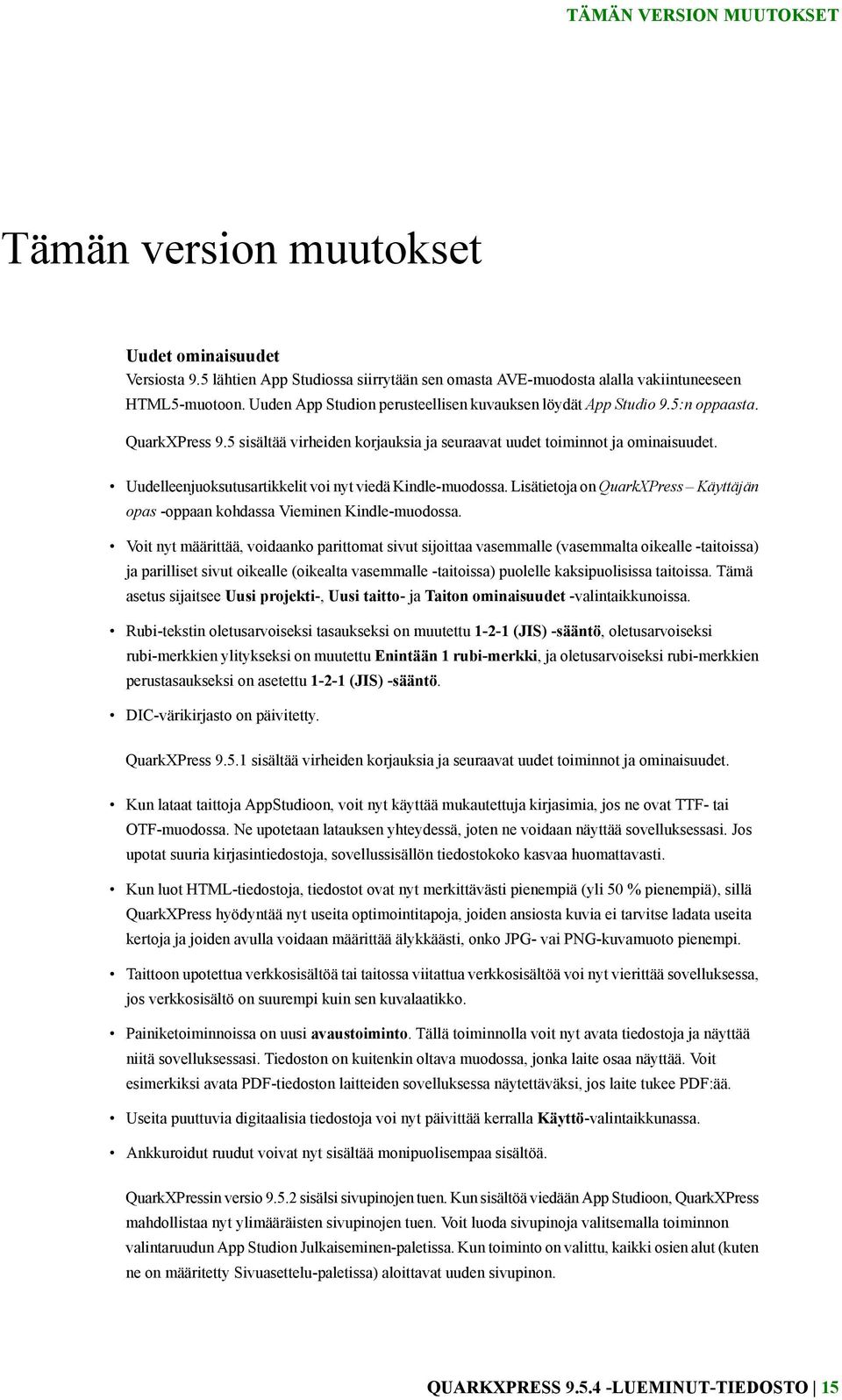 TÄMÄN VERSION MUUTOKSET

Tämän version muutokset

Uudet ominaisuudet
Versiosta 9.5 lähtien App Studiossa siirrytään sen omasta AVE-muodosta alalla vakiintuneeseen HTML5-muotoon. Uuden App Studion perusteellisen kuvauksen löydät App Studio 9.5:n oppaasta.

QuarkXPress 9.5 sisältää virheiden korjauksia ja seuraavat uudet toiminnot ja ominaisuudet.

• Uudelleenjuoksutusartikkelit voi nyt viedä Kindle-muodossa. Lisätietoja on QuarkXPress – Käyttäjän opas -oppaan kohdassa Vieminen Kindle-muodossa.

• Voit nyt määrittää, voidaanko parittomat sivut sijoittaa vasemmalle (vasemmalta oikealle -taitoissa) ja parilliset sivut oikealle (oikealta vasemmalle -taitoissa) puolelle kaksipuolisissa taitoissa. Tämä asetus sijaitsee Uusi projekti-, Uusi taitto- ja Taiton ominaisuudet -valintaikkunoissa.

• Rubi-tekstin oletusarvoiseksi tasaukseksi on muutettu 1-2-1 (JIS) -sääntö, oletusarvoiseksi rubi-merkkien ylitykseksi on muutettu Enintään 1 rubi-merkki, ja oletusarvoiseksi rubi-merkkien perustasaukseksi on asetettu 1-2-1 (JIS) -sääntö.

• DIC-värikirjasto on päivitetty.

QuarkXPress 9.5.1 sisältää virheiden korjauksia ja seuraavat uudet toiminnot ja ominaisuudet.

• Kun lataat taittoja AppStudioon, voit nyt käyttää mukautettuja kirjasimia, jos ne ovat TTF- tai OTF-muodossa. Ne upotetaan latauksen yhteydessä, joten ne voidaan näyttää sovelluksessasi. Jos upotat suuria kirjasintiedostoja, sovellussisällön tiedostokoko kasvaa huomattavasti.

• Kun luot HTML-tiedostoja, tiedostot ovat nyt merkittävästi pienempiä (yli 50 % pienempiä), sillä QuarkXPress hyödyntää nyt useita optimointitapoja, joiden ansiosta kuvia ei tarvitse ladata useita kertoja ja joiden avulla voidaan määrittää älykkäästi, onko JPG- vai PNG-kuvamuoto pienempi.

• Taittoon upotettua verkkosisältöä tai taitossa viitattua verkkosisältöä voi nyt vierittää sovelluksessa, jos verkkosisältö on suurempi kuin sen kuvalaatikko.

• Painiketoiminnoissa on uusi avaustoiminto. Tällä toiminnolla voit nyt avata tiedostoja ja näyttää niitä sovelluksessasi. Tiedoston on kuitenkin oltava muodossa, jonka laite osaa näyttää. Voit esimerkiksi avata PDF-tiedoston laitteiden sovelluksessa näytettäväksi, jos laite tukee PDF:ää.

• Useita puuttuvia digitaalisia tiedostoja voi nyt päivittää kerralla Käyttö-valintaikkunassa.

• Ankkuroidut ruudut voivat nyt sisältää monipuolisempaa sisältöä.

QuarkXPressin versio 9.5.2 sisälsi sivupinojen tuen. Kun sisältöä viedään App Studioon, QuarkXPress mahdollistaa nyt ylimääräisten sivupinojen tuen. Voit luoda sivupinoja valitsemalla toiminnon valintaruudun App Studion Julkaiseminen-paletissa. Kun toiminto on valittu, kaikki osien alut (kuten ne on määritetty Sivuasettelu-paletissa) aloittavat uuden sivupinon.

QUARKXPRESS 9.5.4 -LUEMINUT-TIEDOSTO | 15